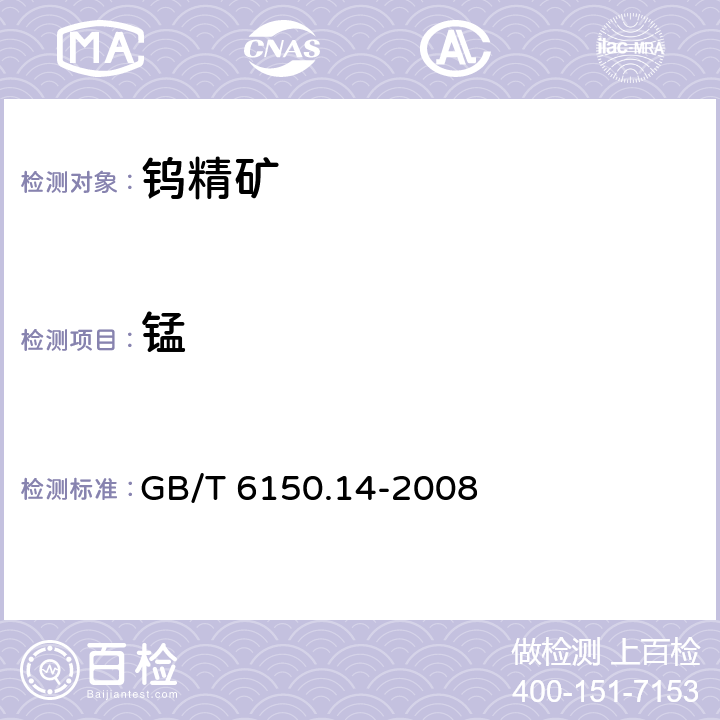 MA CNAS AC ilac-MRA

检测对象： 钨精矿

检测项目： 锰

检测标准： GB/T 6150.14-2008

百检
Baijiantest.com

做检测 上百检
400-151-7153